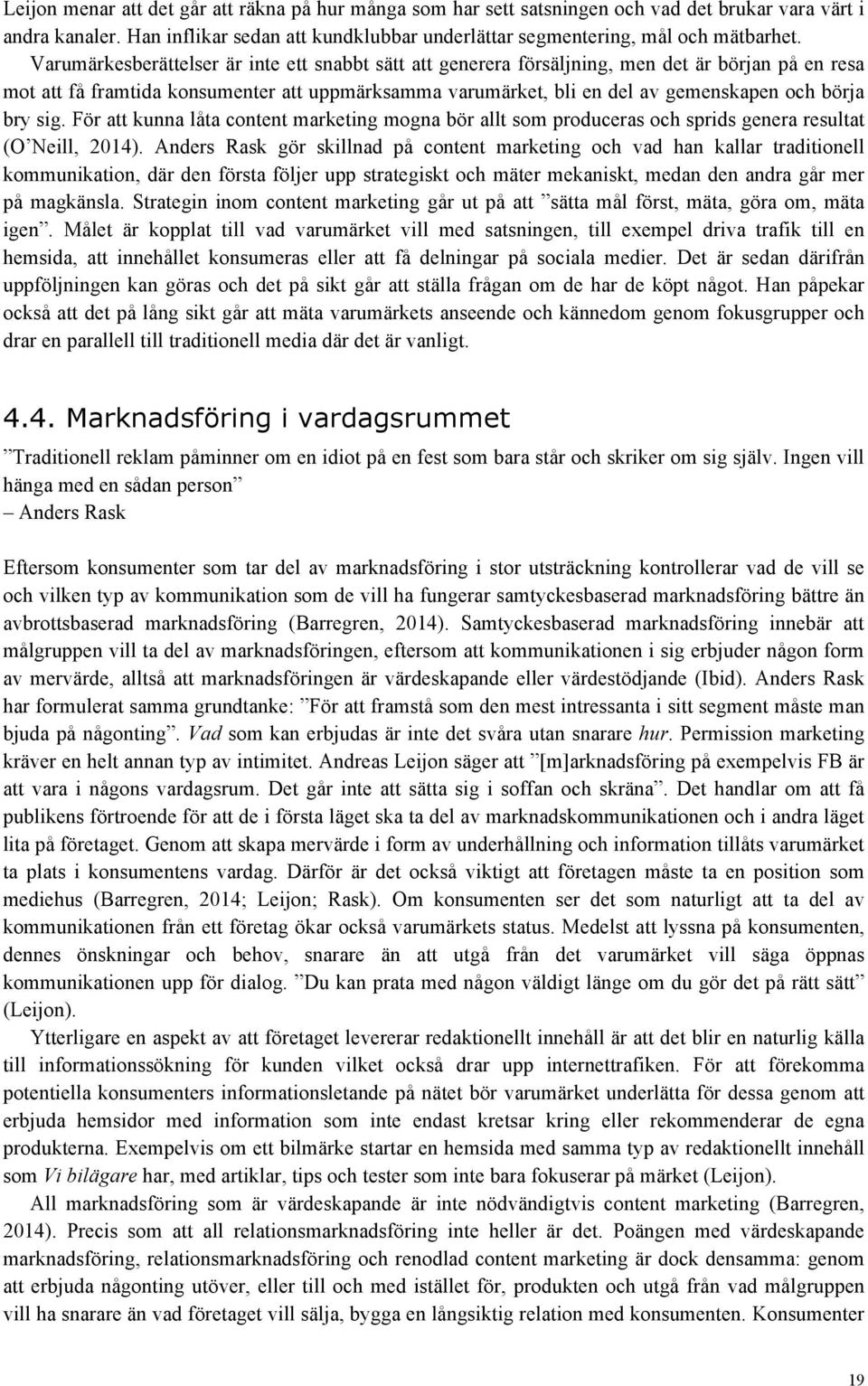 Leijon menar att det går att räkna på hur många som har sett satsningen och vad det brukar vara värt i andra kanaler. Han inflikar sedan att kundklubbar underlättar segmentering, mål och mätbarhet. Varumärkesberättelser är inte ett snabbt sätt att generera försäljning, men det är början på en resa mot att få framtida konsumenter att uppmärksamma varumärket, bli en del av gemenskapen och börja bry sig. För att kunna låta content marketing mogna bör allt som produceras och sprids genera resultat (O'Neill, 2014). Anders Rask gör skillnad på content marketing och vad han kallar traditionell kommunikation, där den första följer upp strategiskt och mäter mekaniskt, medan den andra går mer på magkänsla. Strategin inom content marketing går ut på att "sätta mål först, mäta, göra om, mäta igen". Målet är kopplat till vad varumärket vill med satsningen, till exempel driva trafik till en hemsida, att innehållet konsumeras eller att få delningar på sociala medier. Det är sedan därifrån uppföljningen kan göras och det på sikt går att ställa frågan om de har de köpt något. Han påpekar också att det på lång sikt går att mäta varumärkets anseende och kännedom genom fokusgrupper och drar en parallell till traditionell media där det är vanligt.

4.4. Marknadsföring i vardagsrummet

"Traditionell reklam påminner om en idiot på en fest som bara står och skriker om sig själv. Ingen vill hänga med en sådan person"
– Anders Rask

Eftersom konsumenter som tar del av marknadsföring i stor utsträckning kontrollerar vad de vill se och vilken typ av kommunikation som de vill ha fungerar samtyckesbaserad marknadsföring bättre än avbrottsbaserad marknadsföring (Barregren, 2014). Samtyckesbaserad marknadsföring innebär att målgruppen vill ta del av marknadsföringen, eftersom att kommunikationen i sig erbjuder någon form av mervärde, alltså att marknadsföringen är värdeskapande eller värdestödjande (Ibid). Anders Rask har formulerat samma grundtanke: "För att framstå som den mest intressanta i sitt segment måste man bjuda på någonting". Vad som kan erbjudas är inte det svåra utan snarare hur. Permission marketing kräver en helt annan typ av intimitet. Andreas Leijon säger att "[m]arknadsföring på exempelvis FB är att vara i någons vardagsrum. Det går inte att sätta sig i soffan och skräna". Det handlar om att få publikens förtroende för att de i första läget ska ta del av marknadskommunikationen och i andra läget lita på företaget. Genom att skapa mervärde i form av underhållning och information tillåts varumärket ta plats i konsumentens vardag. Därför är det också viktigt att företagen måste ta en position som mediehus (Barregren, 2014; Leijon; Rask). Om konsumenten ser det som naturligt att ta del av kommunikationen från ett företag ökar också varumärkets status. Medelst att lyssna på konsumenten, dennes önskningar och behov, snarare än att utgå från det varumärket vill säga öppnas kommunikationen upp för dialog. "Du kan prata med någon väldigt länge om du gör det på rätt sätt" (Leijon).

Ytterligare en aspekt av att företaget levererar redaktionellt innehåll är att det blir en naturlig källa till informationssökning för kunden vilket också drar upp internettrafiken. För att förekomma potentiella konsumenters informationsletande på nätet bör varumärket underlätta för dessa genom att erbjuda hemsidor med information som inte endast kretsar kring eller rekommenderar de egna produkterna. Exempelvis om ett bilmärke startar en hemsida med samma typ av redaktionellt innehåll som Vi bilägare har, med artiklar, tips och tester som inte bara fokuserar på märket (Leijon).

All marknadsföring som är värdeskapande är inte nödvändigtvis content marketing (Barregren, 2014). Precis som att all relationsmarknadsföring inte heller är det. Poängen med värdeskapande marknadsföring, relationsmarknadsföring och renodlad content marketing är dock densamma: genom att erbjuda någonting utöver, eller till och med istället för, produkten och utgå från vad målgruppen vill ha snarare än vad företaget vill sälja, bygga en långsiktig relation med konsumenten. Konsumenter

19